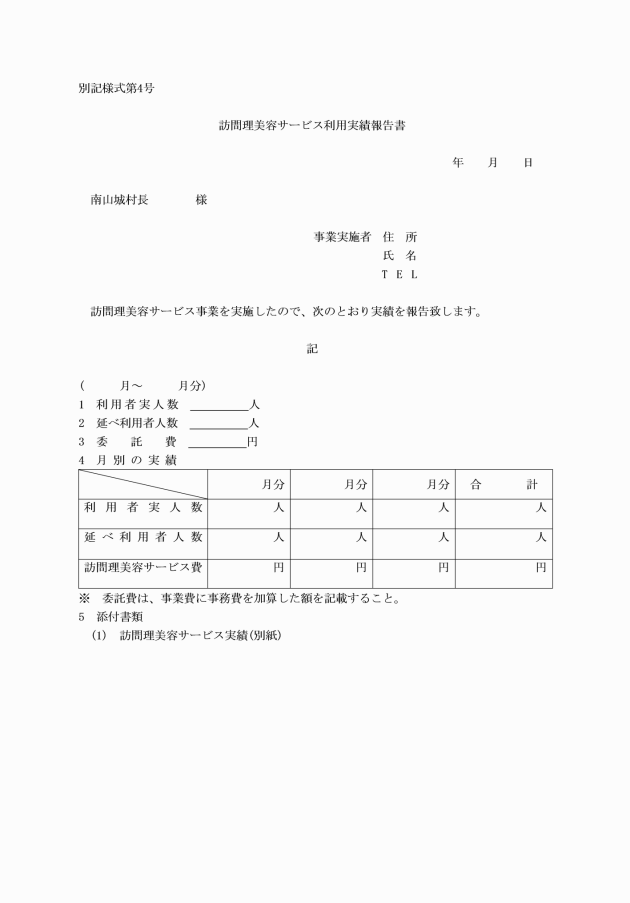 別記様式第4号

訪問理美容サービス利用実績報告書

年　月　日

南山城村長　　　様

事業実施者　住　所
氏　名
ＴＥＬ

訪問理美容サービス事業を実施したので、次のとおり実績を報告致します。

記

（　　月～　　月分）
1　利用者実人数　＿＿＿＿人
2　延べ利用者人数　＿＿＿＿人
3　委　託　費　＿＿＿＿円
4　月別の実績

| | 月分 | 月分 | 月分 | 合　計 |
|---|---|---|---|---|
| 利用者実人数 | 人 | 人 | 人 | 人 |
| 延べ利用者人数 | 人 | 人 | 人 | 人 |
| 訪問理美容サービス費 | 円 | 円 | 円 | 円 |

※　委託費は、事業費に事務費を加算した額を記載すること。
5　添付書類
(1)　訪問理美容サービス実績（別紙）